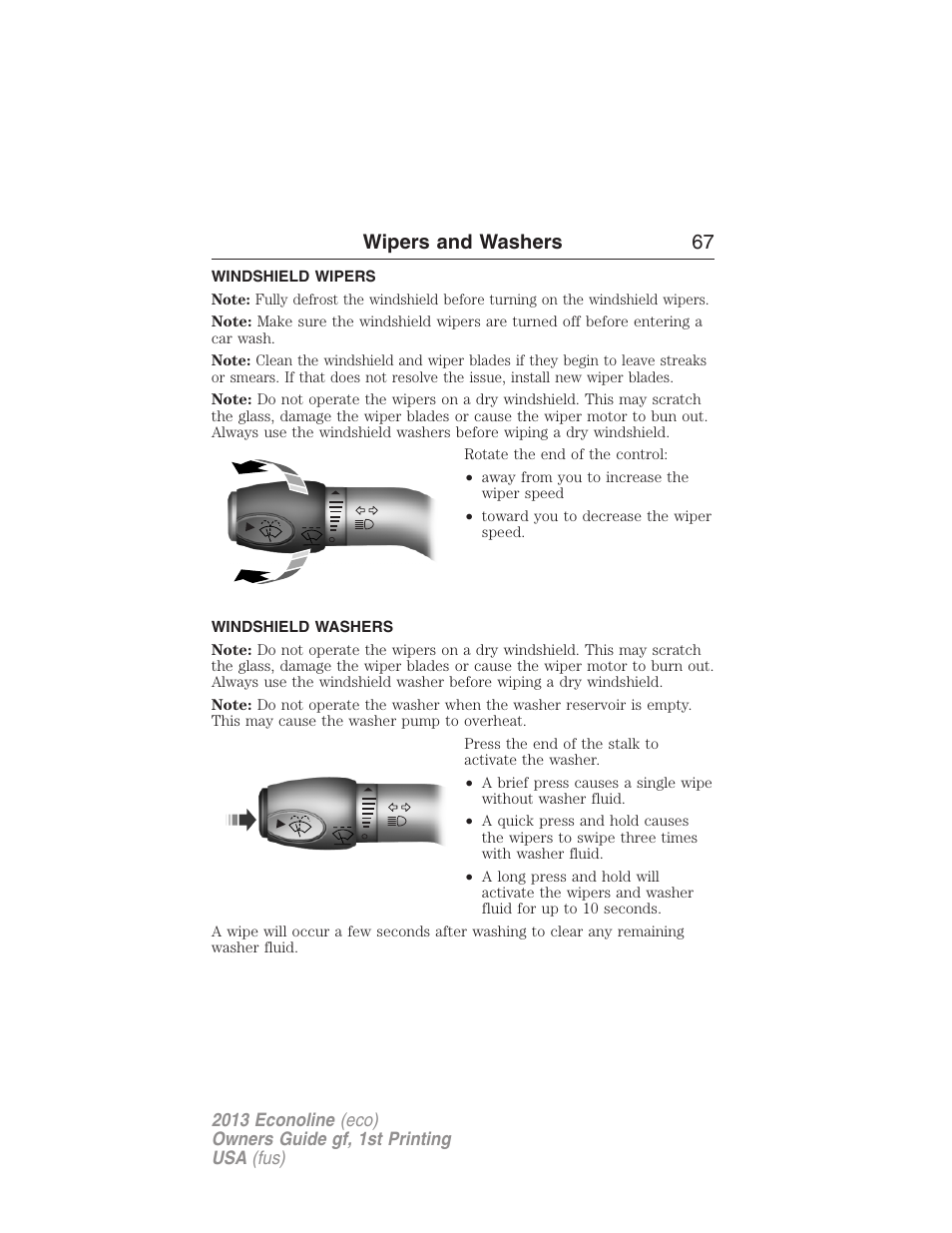 Wipers and Washers 67

WINDSHIELD WIPERS

Note: Fully defrost the windshield before turning on the windshield wipers.

Note: Make sure the windshield wipers are turned off before entering a car wash.

Note: Clean the windshield and wiper blades if they begin to leave streaks or smears. If that does not resolve the issue, install new wiper blades.

Note: Do not operate the wipers on a dry windshield. This may scratch the glass, damage the wiper blades or cause the wiper motor to bun out. Always use the windshield washers before wiping a dry windshield.

Rotate the end of the control:

• away from you to increase the wiper speed

• toward you to decrease the wiper speed.

WINDSHIELD WASHERS

Note: Do not operate the wipers on a dry windshield. This may scratch the glass, damage the wiper blades or cause the wiper motor to burn out. Always use the windshield washer before wiping a dry windshield.

Note: Do not operate the washer when the washer reservoir is empty. This may cause the washer pump to overheat.

Press the end of the stalk to activate the washer.

• A brief press causes a single wipe without washer fluid.

• A quick press and hold causes the wipers to swipe three times with washer fluid.

• A long press and hold will activate the wipers and washer fluid for up to 10 seconds.

A wipe will occur a few seconds after washing to clear any remaining washer fluid.

2013 Econoline (eco)
Owners Guide gf, 1st Printing
USA (fus)